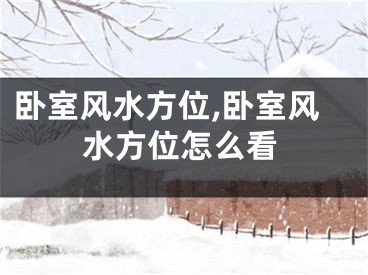 卧室风水方位,卧室风水方位怎么看